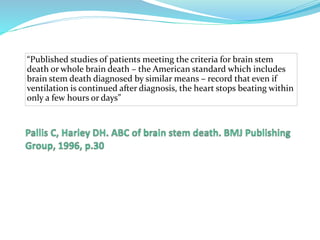 "Published studies of patients meeting the criteria for brain stem death or whole brain death – the American standard which includes brain stem death diagnosed by similar means – record that even if ventilation is continued after diagnosis, the heart stops beating within only a few hours or days"

Pallis C, Harley DH. ABC of brain stem death. BMJ Publishing Group, 1996, p.30